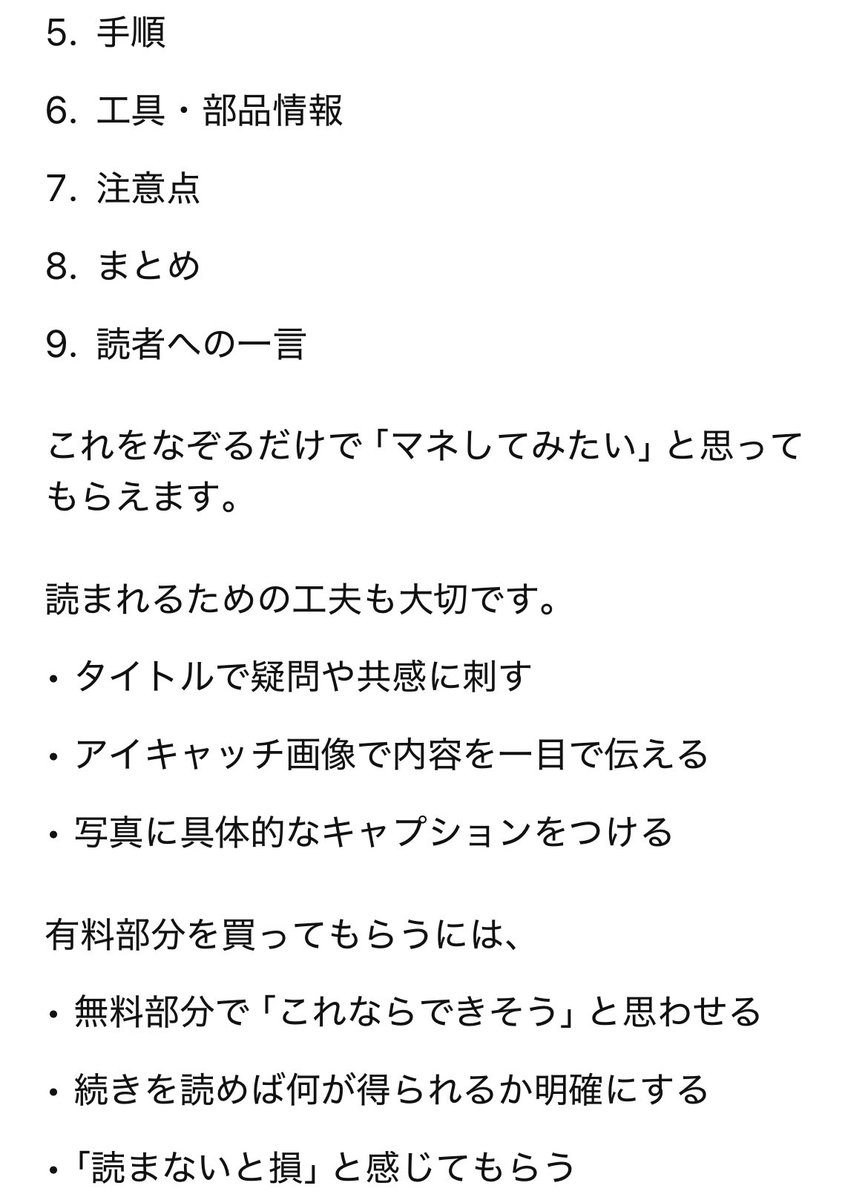 5. 手順

6. 工具・部品情報

7. 注意点

8. まとめ

9. 読者への一言

これをなぞるだけで「マネしてみたい」と思ってもらえます。

読まれるための工夫も大切です。

・タイトルで疑問や共感に刺す

・アイキャッチ画像で内容を一目で伝える

・写真に具体的なキャプションをつける

有料部分を買ってもらうには、

・無料部分で「これならできそう」と思わせる

・続きを読めば何が得られるか明確にする

・「読まないと損」と感じてもらう